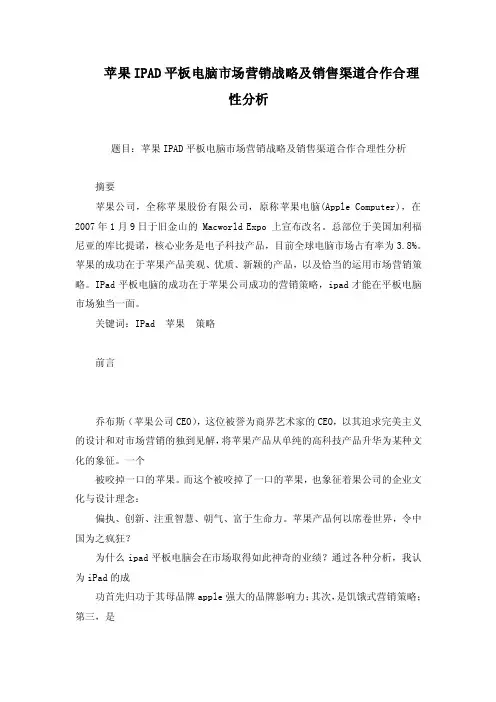 苹果IPAD平板电脑市场营销战略及销售渠道合作合理性分析

题目：苹果IPAD平板电脑市场营销战略及销售渠道合作合理性分析

摘要

苹果公司，全称苹果股份有限公司，原称苹果电脑(Apple Computer)，在2007年1月9日于旧金山的 Macworld Expo 上宣布改名。总部位于美国加利福尼亚的库比提诺，核心业务是电子科技产品，目前全球电脑市场占有率为3.8%。苹果的成功在于苹果产品美观、优质、新颖的产品，以及恰当的运用市场营销策略。IPad平板电脑的成功在于苹果公司成功的营销策略，ipad才能在平板电脑市场独当一面。

关键词：IPad 苹果 策略

前言

乔布斯（苹果公司CEO），这位被誉为商界艺术家的CEO，以其追求完美主义的设计和对市场营销的独到见解，将苹果产品从单纯的高科技产品升华为某种文化的象征。一个

被咬掉一口的苹果。而这个被咬掉了一口的苹果，也象征着果公司的企业文化与设计理念：

偏执、创新、注重智慧、朝气、富于生命力。苹果产品何以席卷世界，令中国为之疯狂？

为什么ipad平板电脑会在市场取得如此神奇的业绩？通过各种分析，我认为iPad的成

功首先归功于其母品牌apple强大的品牌影响力；其次，是饥饿式营销策略；第三，是